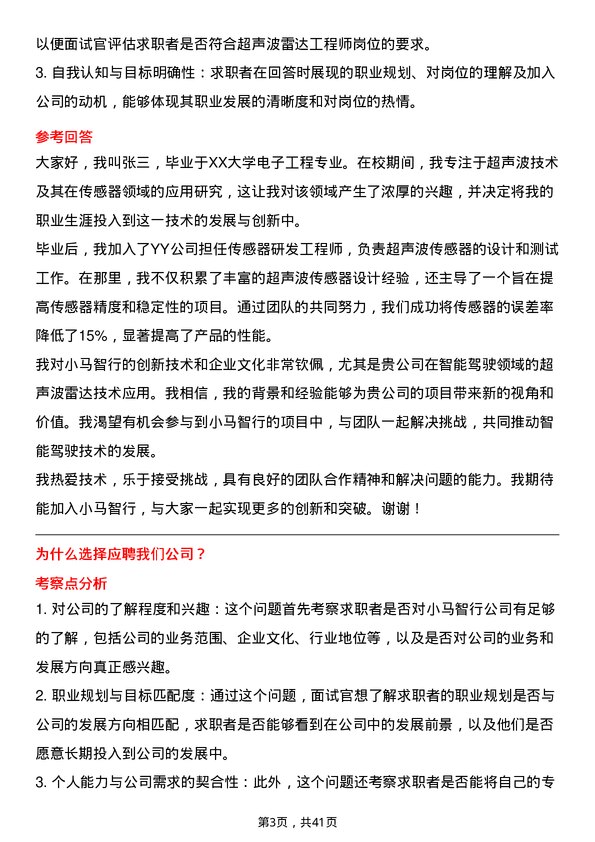 以便面试官评估求职者是否符合超声波雷达工程师岗位的要求。

3. 自我认知与目标明确性：求职者在回答时展现的职业规划、对岗位的理解及加入公司的动机，能够体现其职业发展的清晰度和对岗位的热情。

参考回答

大家好，我叫张三，毕业于XX大学电子工程专业。在校期间，我专注于超声波技术及其在传感器领域的应用研究，这让我对该领域产生了浓厚的兴趣，并决定将我的职业生涯投入到这一技术的发展与创新中。

毕业后，我加入了YY公司担任传感器研发工程师，负责超声波传感器的设计和测试工作。在那里，我不仅积累了丰富的超声波传感器设计经验，还主导了一个旨在提高传感器精度和稳定性的项目。通过团队的共同努力，我们成功将传感器的误差率降低了15%，显著提高了产品的性能。

我对小马智行的创新技术和企业文化非常钦佩，尤其是贵公司在智能驾驶领域的超声波雷达技术应用。我相信，我的背景和经验能够为贵公司的项目带来新的视角和价值。我渴望有机会参与到小马智行的项目中，与团队一起解决挑战，共同推动智能驾驶技术的发展。

我热爱技术，乐于接受挑战，具有良好的团队合作精神和解决问题的能力。我期待能加入小马智行，与大家一起实现更多的创新和突破。谢谢！

为什么选择应聘我们公司？

考察点分析

1. 对公司的了解程度和兴趣：这个问题首先考察求职者是否对小马智行公司有足够的了解，包括公司的业务范围、企业文化、行业地位等，以及是否对公司的业务和发展方向真正感兴趣。

2. 职业规划与目标匹配度：通过这个问题，面试官想了解求职者的职业规划是否与公司的发展方向相匹配，求职者是否能够看到在公司中的发展前景，以及他们是否愿意长期投入到公司的发展中。

3. 个人能力与公司需求的契合性：此外，这个问题还考察求职者是否能将自己的专

第3页，共41页